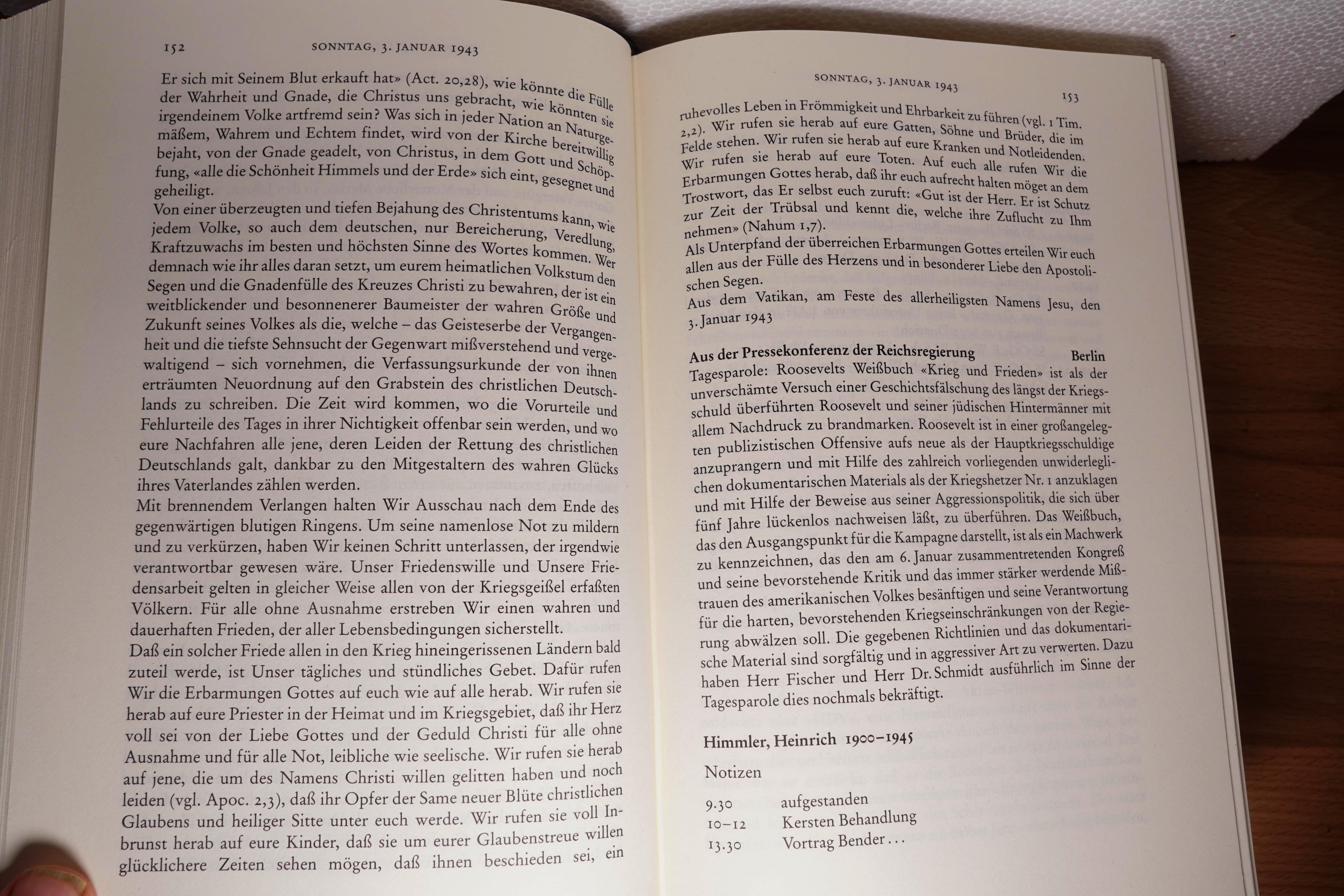 152 SONNTAG, 3. JANUAR 1943

Er sich mit Seinem Blut erkauft hat» (Act. 20,28), wie könnte die Fülle der Wahrheit und Gnade, die Christus uns gebracht, wie könnten sie irgendeinem Volke artfremd sein? Was sich in jeder Nation an Naturgemäßem, Wahrem und Echtem findet, wird von der Kirche bereitwillig bejaht, von der Gnade geadelt, von Christus, in dem Gott und Schöpfung, «alle die Schönheit Himmels und der Erde» sich eint, gesegnet und geheiligt.

Von einer überzeugten und tiefen Bejahung des Christentums kann, wie jedem Volke, so auch dem deutschen, nur Bereicherung, Veredlung, Kraftzuwachs im besten und höchsten Sinne des Wortes kommen. Wer demnach wie ihr alles daran setzt, um eurem heimatlichen Volkstum den Segen und die Gnadenfülle des Kreuzes Christi zu bewahren, der ist ein weitblickender und besonnenerer Baumeister der wahren Größe und Zukunft seines Volkes als die, welche – das Geisteserbe der Vergangenheit und die tiefste Sehnsucht der Gegenwart mißverstehend und vergewaltigend – sich vornehmen, die Verfassungsurkunde der von ihnen erträumten Neuordnung auf den Grabstein des christlichen Deutschlands zu schreiben. Die Zeit wird kommen, wo die Vorurteile und Fehlurteile des Tages in ihrer Nichtigkeit offenbar sein werden, und wo eure Nachfahren alle jene, deren Leiden der Rettung des christlichen Deutschlands galt, dankbar zu den Mitgestaltern des wahren Glücks ihres Vaterlandes zählen werden.

Mit brennendem Verlangen halten Wir Ausschau nach dem Ende des gegenwärtigen blutigen Ringens. Um seine namenlose Not zu mildern und zu verkürzen, haben Wir keinen Schritt unterlassen, der irgendwie verantwortbar gewesen wäre. Unser Friedenswille und Unsere Friedensarbeit gelten in gleicher Weise allen von der Kriegsgeißel erfaßten Völkern. Für alle ohne Ausnahme erstreben Wir einen wahren und dauerhaften Frieden, der aller Lebensbedingungen sicherstellt.

Daß ein solcher Friede allen in den Krieg hineingerissenen Ländern bald zuteil werde, ist Unser tägliches und stündliches Gebet. Dafür rufen Wir die Erbarmungen Gottes auf euch wie auf alle herab. Wir rufen sie herab auf eure Priester in der Heimat und im Kriegsgebiet, daß ihr Herz voll sei von der Liebe Gottes und der Geduld Christi für alle ohne Ausnahme und für alle Not, leibliche wie seelische. Wir rufen sie herab auf jene, die um des Namens Christi willen gelitten haben und noch leiden (vgl. Apoc. 2,3), daß ihr Opfer der Same neuer Blüte christlichen Glaubens und heiliger Sitte unter euch werde. Wir rufen sie voll Inbrunst herab auf eure Kinder, daß sie um eurer Glaubenstreue willen glücklichere Zeiten sehen mögen, daß ihnen beschieden sei, ein

SONNTAG, 3. JANUAR 1943 153

ruhevolles Leben in Frömmigkeit und Ehrbarkeit zu führen (vgl. 1 Tim. 2,2). Wir rufen sie herab auf eure Gatten, Söhne und Brüder, die im Felde stehen. Wir rufen sie herab auf eure Kranken und Notleidenden. Wir rufen sie herab auf eure Toten. Auf euch alle rufen Wir die Erbarmungen Gottes herab, daß ihr euch aufrecht halten möget an dem Trostwort, das Er selbst euch zuruft: «Gut ist der Herr. Er ist Schutz zur Zeit der Trübsal und kennt die, welche ihre Zuflucht zu Ihm nehmen» (Nahum 1,7).

Als Unterpfand der überreichen Erbarmungen Gottes erteilen Wir euch allen aus der Fülle des Herzens und in besonderer Liebe den Apostolischen Segen.

Aus dem Vatikan, am Feste des allerheiligsten Namens Jesu, den 3. Januar 1943

Aus der Pressekonferenz der Reichsregierung Berlin

Tagesparole: Roosevelts Weißbuch «Krieg und Frieden» ist als der unverschämte Versuch einer Geschichtsfälschung des längst der Kriegsschuld überführten Roosevelt und seiner jüdischen Hintermänner mit allem Nachdruck zu brandmarken. Roosevelt ist in einer großangelegten publizistischen Offensive aufs neue als der Hauptkriegsschuldige anzuprangern und mit Hilfe des zahlreich vorliegenden unwiderleglichen dokumentarischen Materials als der Kriegshetzer Nr. 1 anzuklagen und mit Hilfe der Beweise aus seiner Aggressionspolitik, die sich über fünf Jahre lückenlos nachweisen läßt, zu überführen. Das Weißbuch, das den Ausgangspunkt für die Kampagne darstellt, ist als ein Machwerk zu kennzeichnen, das den am 6. Januar zusammentretenden Kongreß und seine bevorstehende Kritik und das immer stärker werdende Mißtrauen des amerikanischen Volkes besänftigen und seine Verantwortung für die harten, bevorstehenden Kriegseinschränkungen von der Regierung abwälzen soll. Die gegebenen Richtlinien und das dokumentarische Material sind sorgfältig und in aggressiver Art zu verwerten. Dazu haben Herr Fischer und Herr Dr. Schmidt ausführlich im Sinne der Tagesparole dies nochmals bekräftigt.

Himmler, Heinrich 1900–1945

Notizen

9.30 aufgestanden
10–12 Kersten Behandlung
13.30 Vortrag Bender . . .